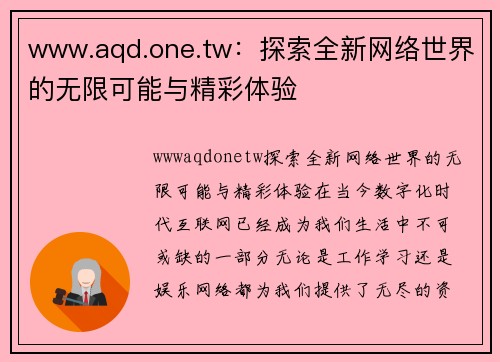 www.aqd.one.tw：探索全新网络世界的无限可能与精彩体验

wwwaqdonetw探索全新网络世界的无限可能与精彩体验在当今数字化时代互联网已经成为我们生活中不可或缺的一部分无论是工作学习还是娱乐网络都为我们提供了无尽的资